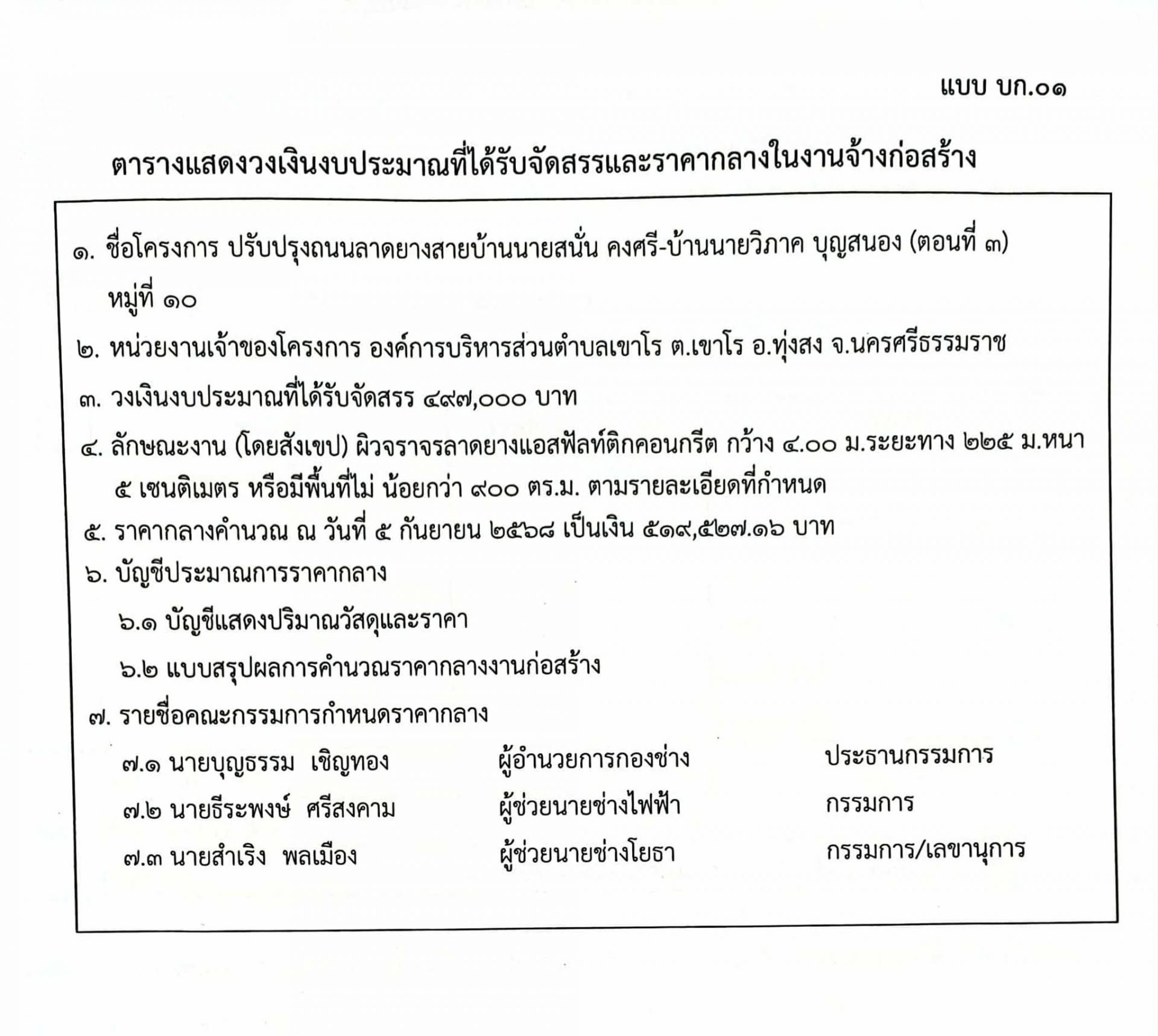 แบบ บก.๐๑

ตารางแสดงวงเงินงบประมาณที่ได้รับจัดสรรและราคากลางในงานจ้างก่อสร้าง

๑. ชื่อโครงการ ปรับปรุงถนนลาดยางสายบ้านนายสนั่น คงศรี-บ้านนายวิภาค บุญสนอง (ตอนที่ ๓) หมู่ที่ ๑๐

๒. หน่วยงานเจ้าของโครงการ องค์การบริหารส่วนตำบลเขาโร ต.เขาโร อ.ทุ่งสง จ.นครศรีธรรมราช

๓. วงเงินงบประมาณที่ได้รับจัดสรร ๔๙๗,๐๐๐ บาท

๔. ลักษณะงาน (โดยสังเขป) ผิวจราจรลาดยางแอสฟัลท์ติกคอนกรีต กว้าง ๔.๐๐ ม.ระยะทาง ๒๒๕ ม.หนา ๕ เซนติเมตร หรือมีพื้นที่ไม่ น้อยกว่า ๙๐๐ ตร.ม. ตามรายละเอียดที่กำหนด

๕. ราคากลางคำนวณ ณ วันที่ ๕ กันยายน ๒๕๖๘ เป็นเงิน ๕๑๙,๕๒๗.๑๖ บาท

๖. บัญชีประมาณการราคากลาง

๖.๑ บัญชีแสดงปริมาณวัสดุและราคา

๖.๒ แบบสรุปผลการคำนวณราคากลางงานก่อสร้าง

๗. รายชื่อคณะกรรมการกำหนดราคากลาง

๗.๑ นายบุญธรรม เชิญทอง ผู้อำนวยการกองช่าง ประธานกรรมการ

๗.๒ นายธีระพงษ์ ศรีสงคาม ผู้ช่วยนายช่างไฟฟ้า กรรมการ

๗.๓ นายสำเริง พลเมือง ผู้ช่วยนายช่างโยธา กรรมการ/เลขานุการ